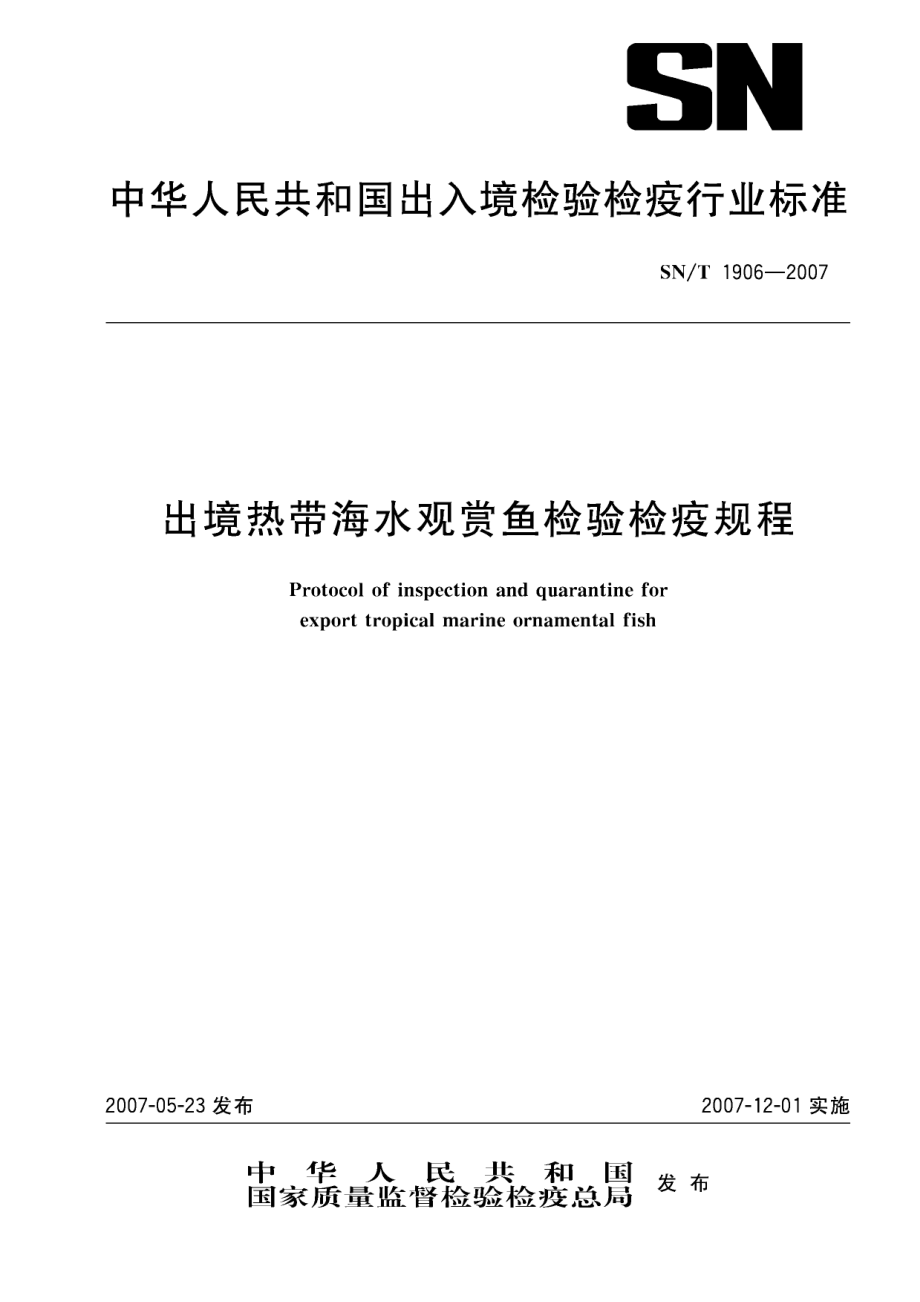 SN

中华人民共和国出入境检验检疫行业标准

SN/T 1906—2007

出境热带海水观赏鱼检验检疫规程

Protocol of inspection and quarantine for export tropical marine ornamental fish

2007-05-23 发布

2007-12-01 实施

中华人民共和国
国家质量监督检验检疫总局 发布